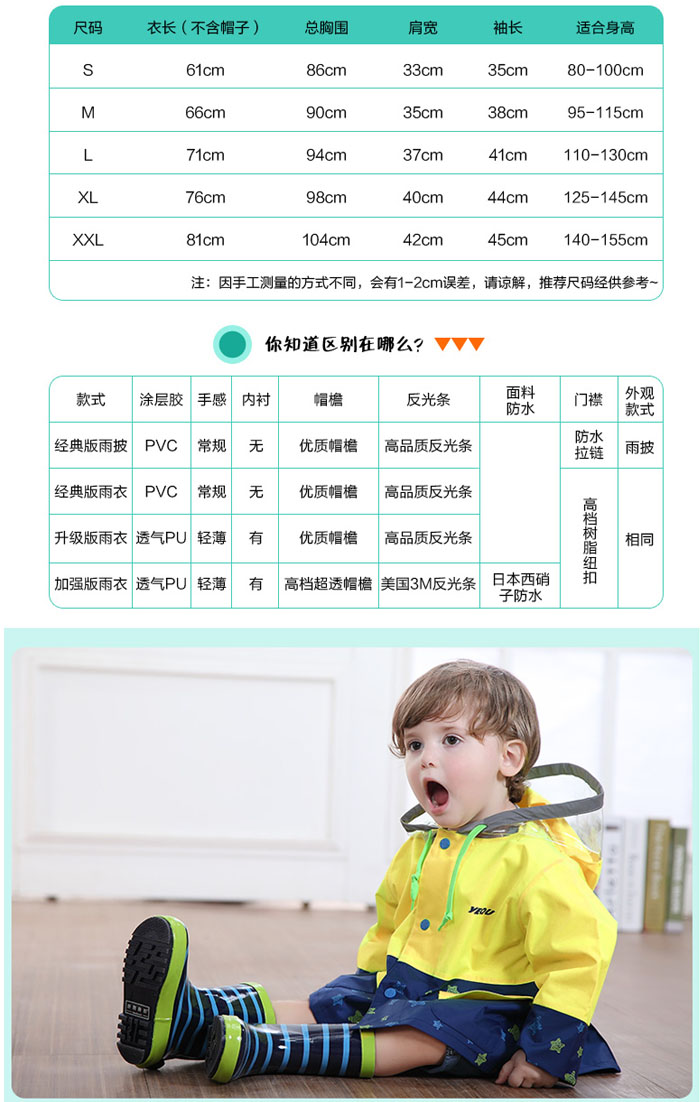 | 尺码 | 衣长（不含帽子） | 总胸围 | 肩宽 | 袖长 | 适合身高 |
|---|---|---|---|---|---|
| S | 61cm | 86cm | 33cm | 35cm | 80-100cm |
| M | 66cm | 90cm | 35cm | 38cm | 95-115cm |
| L | 71cm | 94cm | 37cm | 41cm | 110-130cm |
| XL | 76cm | 98cm | 40cm | 44cm | 125-145cm |
| XXL | 81cm | 104cm | 42cm | 45cm | 140-155cm |

注：因手工测量的方式不同，会有1-2cm误差，请谅解，推荐尺码经供参考~

你知道区别在哪么？

| 款式 | 涂层胶 | 手感 | 内衬 | 帽檐 | 反光条 | 面料防水 | 门襟 | 外观款式 |
|---|---|---|---|---|---|---|---|---|
| 经典版雨披 | PVC | 常规 | 无 | 优质帽檐 | 高品质反光条 | | 防水拉链 | 雨披 |
| 经典版雨衣 | PVC | 常规 | 无 | 优质帽檐 | 高品质反光条 | | 高档树脂纽扣 | 相同 |
| 升级版雨衣 | 透气PU | 轻薄 | 有 | 优质帽檐 | 高品质反光条 | | | |
| 加强版雨衣 | 透气PU | 轻薄 | 有 | 高档超透帽檐 | 美国3M反光条 | 日本西硝子防水 | | |

YIGU